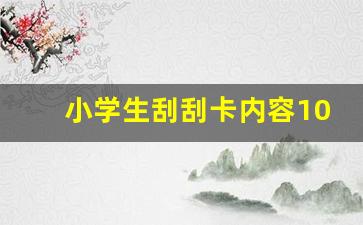 小学生刮刮卡内容10